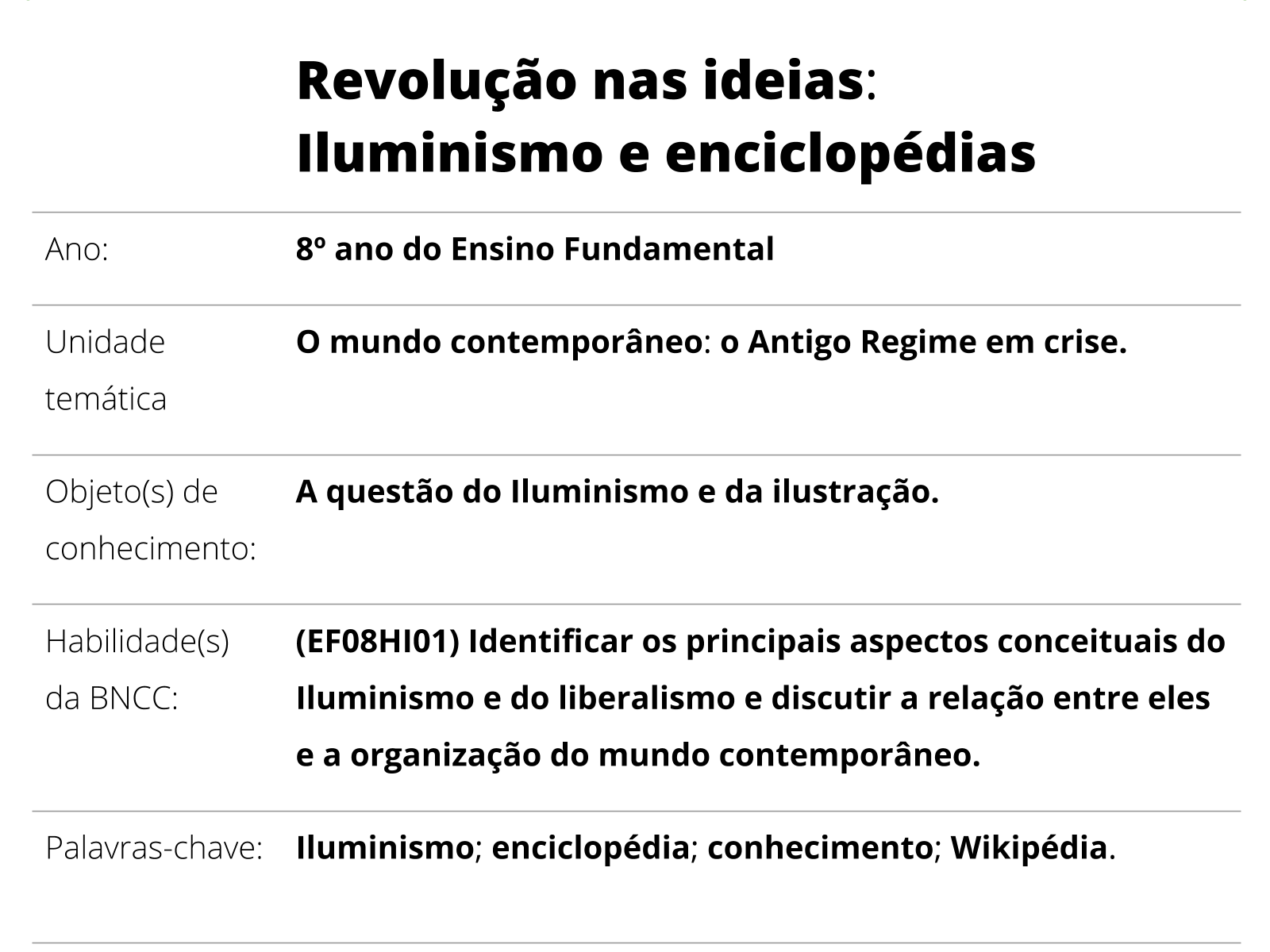 Revolução nas ideias:
Iluminismo e enciclopédias

Ano: 8º ano do Ensino Fundamental

Unidade temática O mundo contemporâneo: o Antigo Regime em crise.

Objeto(s) de conhecimento: A questão do Iluminismo e da ilustração.

Habilidade(s) da BNCC: (EF08HI01) Identificar os principais aspectos conceituais do Iluminismo e do liberalismo e discutir a relação entre eles e a organização do mundo contemporâneo.

Palavras-chave: Iluminismo; enciclopédia; conhecimento; Wikipédia.